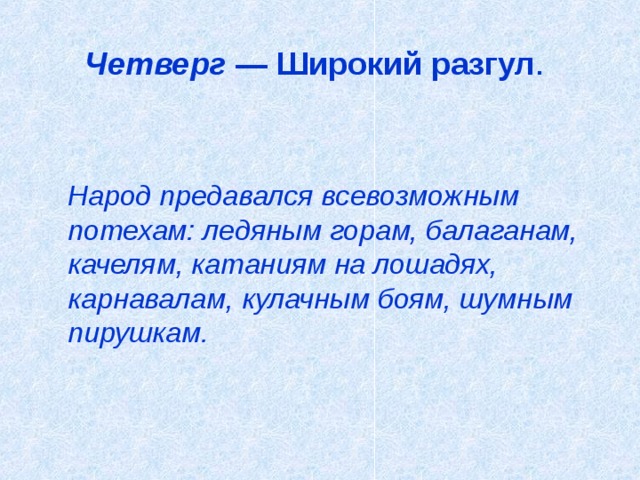 Четверг — Широкий разгул.

Народ предавался всевозможным потехам: ледяным горам, балаганам, качелям, катаниям на лошадях, карнавалам, кулачным боям, шумным пирушкам.